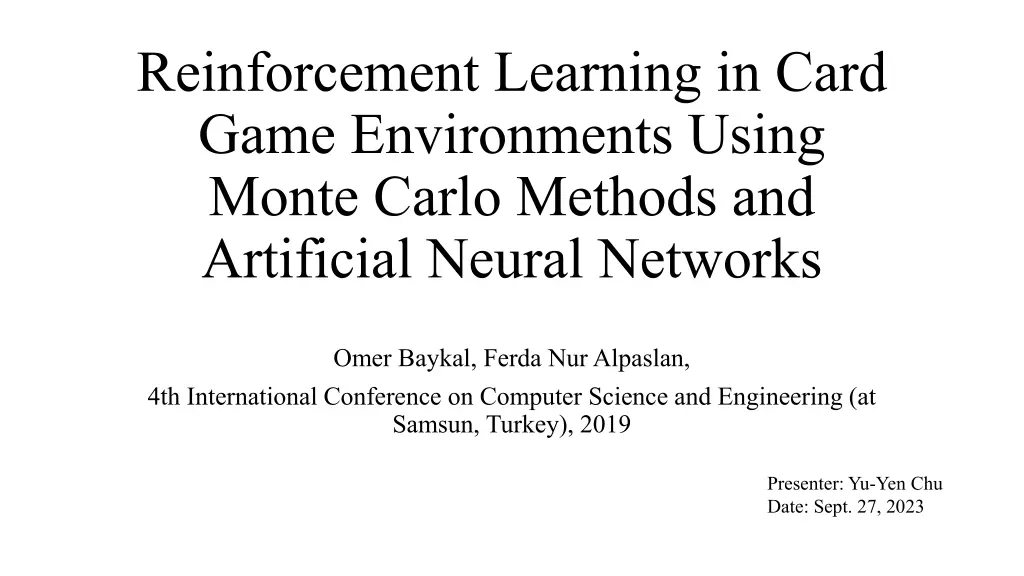 Reinforcement Learning in Card Game Environments Using Monte Carlo Methods and Artificial Neural Networks

Omer Baykal, Ferda Nur Alpaslan,

4th International Conference on Computer Science and Engineering (at Samsun, Turkey), 2019

Presenter: Yu-Yen Chu
Date: Sept. 27, 2023